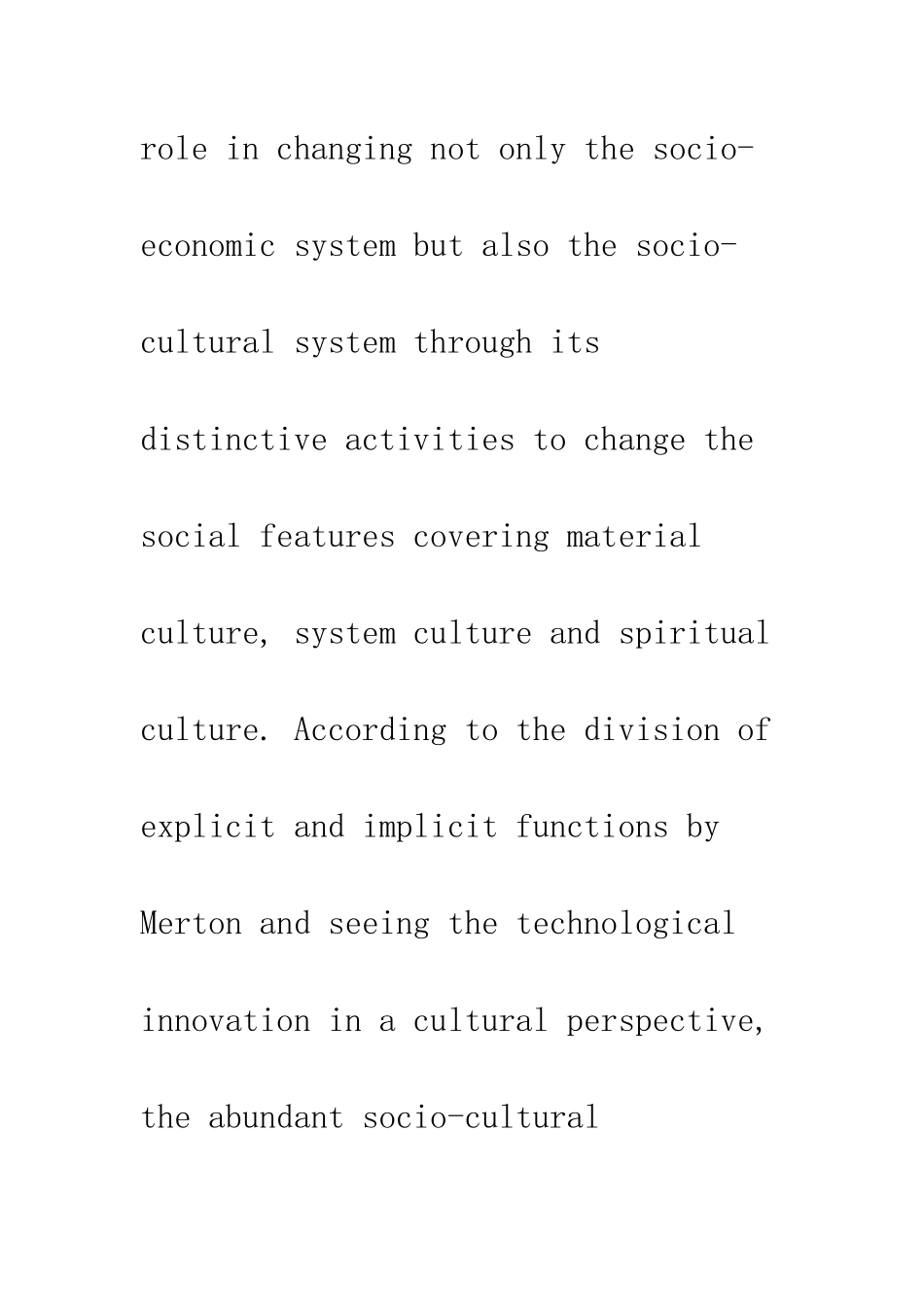 role in changing not only the socio-economic system but also the socio-cultural system through its distinctive activities to change the social features covering material culture, system culture and spiritual culture. According to the division of explicit and implicit functions by Merton and seeing the technological innovation in a cultural perspective, the abundant socio-cultural